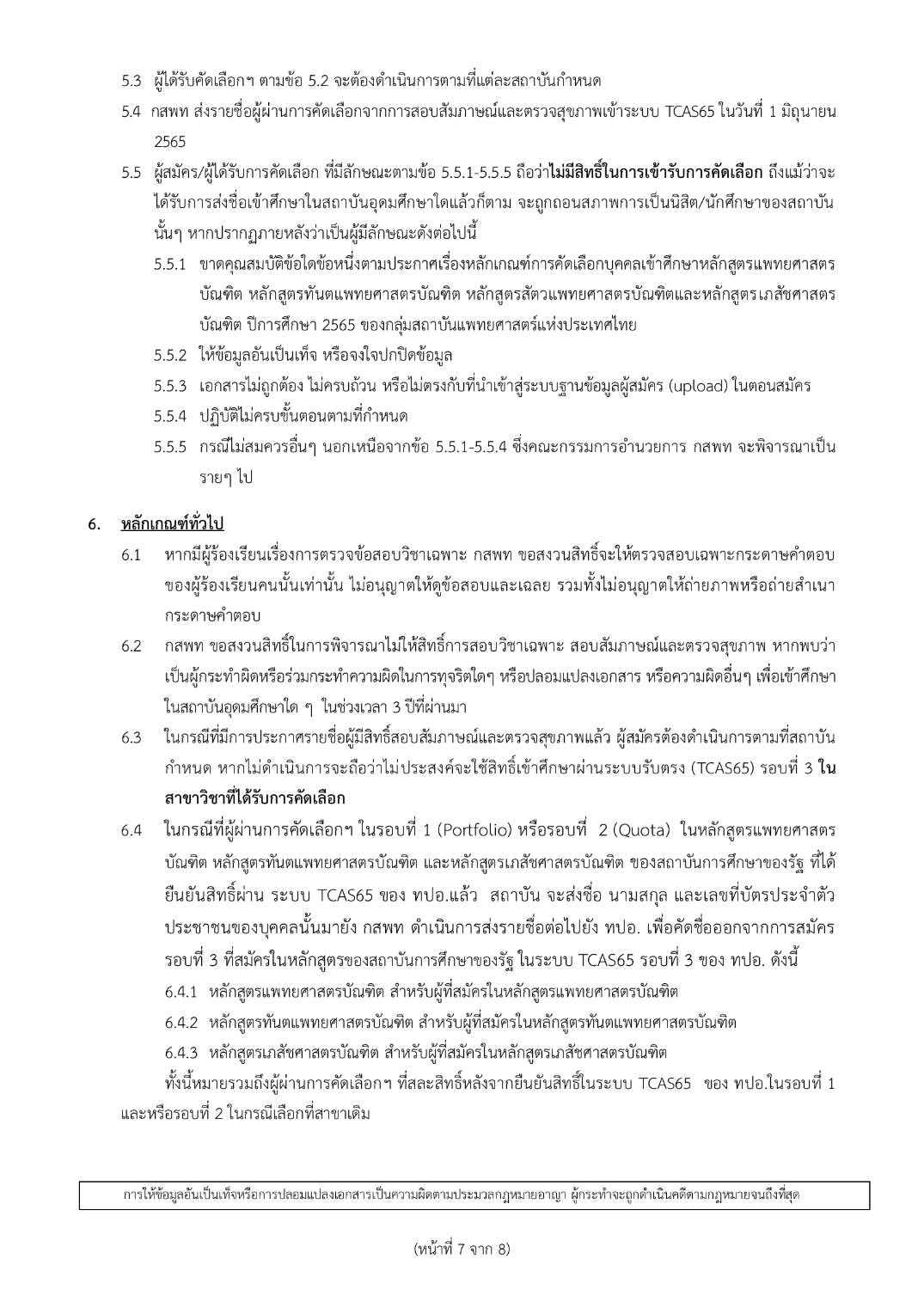 5.3 ผู้ได้รับคัดเลือกฯ ตามข้อ 5.2 จะต้องดำเนินการตามที่แต่ละสถาบันกำหนด

5.4 กสพท ส่งรายชื่อผู้ผ่านการคัดเลือกจากการสอบสัมภาษณ์และตรวจสุขภาพเข้าระบบ TCAS65 ในวันที่ 1 มิถุนายน 2565

5.5 ผู้สมัคร/ผู้ได้รับการคัดเลือก ที่มีลักษณะตามข้อ 5.5.1-5.5.5 ถือว่าไม่มีสิทธิ์ในการเข้ารับการคัดเลือก ถึงแม้ว่าจะได้รับการส่งชื่อเข้าศึกษาในสถาบันอุดมศึกษาใดแล้วก็ตาม จะถูกถอนสภาพการเป็นนิสิต/นักศึกษาของสถาบันนั้นๆ หากปรากฏภายหลังว่าเป็นผู้มีลักษณะดังต่อไปนี้

5.5.1 ขาดคุณสมบัติข้อใดข้อหนึ่งตามประกาศเรื่องหลักเกณฑ์การคัดเลือกบุคคลเข้าศึกษาหลักสูตรแพทยศาสตรบัณฑิต หลักสูตรทันตแพทยศาสตรบัณฑิต หลักสูตรสัตวแพทยศาสตรบัณฑิตและหลักสูตรเภสัชศาสตรบัณฑิต ปีการศึกษา 2565 ของกลุ่มสถาบันแพทยศาสตร์แห่งประเทศไทย

5.5.2 ให้ข้อมูลอันเป็นเท็จ หรือจงใจปกปิดข้อมูล

5.5.3 เอกสารไม่ถูกต้อง ไม่ครบถ้วน หรือไม่ตรงกับที่นำเข้าสู่ระบบฐานข้อมูลผู้สมัคร (upload) ในตอนสมัคร

5.5.4 ปฏิบัติไม่ครบขั้นตอนตามที่กำหนด

5.5.5 กรณีไม่สมควรอื่นๆ นอกเหนือจากข้อ 5.5.1-5.5.4 ซึ่งคณะกรรมการอำนวยการ กสพท จะพิจารณาเป็นรายๆ ไป

6. หลักเกณฑ์ทั่วไป

6.1 หากมีผู้ร้องเรียนเรื่องการตรวจข้อสอบวิชาเฉพาะ กสพท ขอสงวนสิทธิ์จะให้ตรวจสอบเฉพาะกระดาษคำตอบของผู้ร้องเรียนคนนั้นเท่านั้น ไม่อนุญาตให้ดูข้อสอบและเฉลย รวมทั้งไม่อนุญาตให้ถ่ายภาพหรือถ่ายสำเนากระดาษคำตอบ

6.2 กสพท ขอสงวนสิทธิ์ในการพิจารณาไม่ให้สิทธิ์การสอบวิชาเฉพาะ สอบสัมภาษณ์และตรวจสุขภาพ หากพบว่าเป็นผู้กระทำผิดหรือร่วมกระทำความผิดในการทุจริตใดๆ หรือปลอมแปลงเอกสาร หรือความผิดอื่นๆ เพื่อเข้าศึกษาในสถาบันอุดมศึกษาใด ๆ ในช่วงเวลา 3 ปีที่ผ่านมา

6.3 ในกรณีที่มีการประกาศรายชื่อผู้มีสิทธิ์สอบสัมภาษณ์และตรวจสุขภาพแล้ว ผู้สมัครต้องดำเนินการตามที่สถาบันกำหนด หากไม่ดำเนินการจะถือว่าไม่ประสงค์จะใช้สิทธิ์เข้าศึกษาผ่านระบบรับตรง (TCAS65) รอบที่ 3 ในสาขาวิชาที่ได้รับการคัดเลือก

6.4 ในกรณีที่ผู้ผ่านการคัดเลือกฯ ในรอบที่ 1 (Portfolio) หรือรอบที่ 2 (Quota) ในหลักสูตรแพทยศาสตรบัณฑิต หลักสูตรทันตแพทยศาสตรบัณฑิต และหลักสูตรเภสัชศาสตรบัณฑิต ของสถาบันการศึกษาของรัฐ ที่ได้ยืนยันสิทธิ์ผ่าน ระบบ TCAS65 ของ ทปอ.แล้ว สถาบัน จะส่งชื่อ นามสกุล และเลขที่บัตรประจำตัวประชาชนของบุคคลนั้นมายัง กสพท ดำเนินการส่งรายชื่อต่อไปยัง ทปอ. เพื่อคัดชื่อออกจากการสมัครรอบที่ 3 ที่สมัครในหลักสูตรของสถาบันการศึกษาของรัฐ ในระบบ TCAS65 รอบที่ 3 ของ ทปอ. ดังนี้

6.4.1 หลักสูตรแพทยศาสตรบัณฑิต สำหรับผู้ที่สมัครในหลักสูตรแพทยศาสตรบัณฑิต

6.4.2 หลักสูตรทันตแพทยศาสตรบัณฑิต สำหรับผู้ที่สมัครในหลักสูตรทันตแพทยศาสตรบัณฑิต

6.4.3 หลักสูตรเภสัชศาสตรบัณฑิต สำหรับผู้ที่สมัครในหลักสูตรเภสัชศาสตรบัณฑิต

ทั้งนี้หมายรวมถึงผู้ผ่านการคัดเลือกฯ ที่สละสิทธิ์หลังจากยืนยันสิทธิ์ในระบบ TCAS65 ของ ทปอ.ในรอบที่ 1 และหรือรอบที่ 2 ในกรณีเลือกที่สาขาเดิม

การให้ข้อมูลอันเป็นเท็จหรือการปลอมแปลงเอกสารเป็นความผิดตามประมวลกฎหมายอาญา ผู้กระทำจะถูกดำเนินคดีตามกฎหมายจนถึงที่สุด

(หน้าที่ 7 จาก 8)